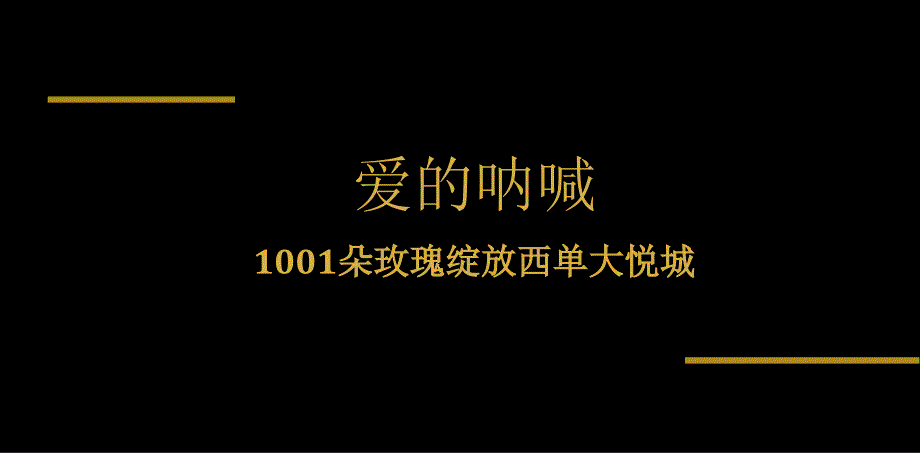 爱的呐喊

1001朵玫瑰绽放西单大悦城